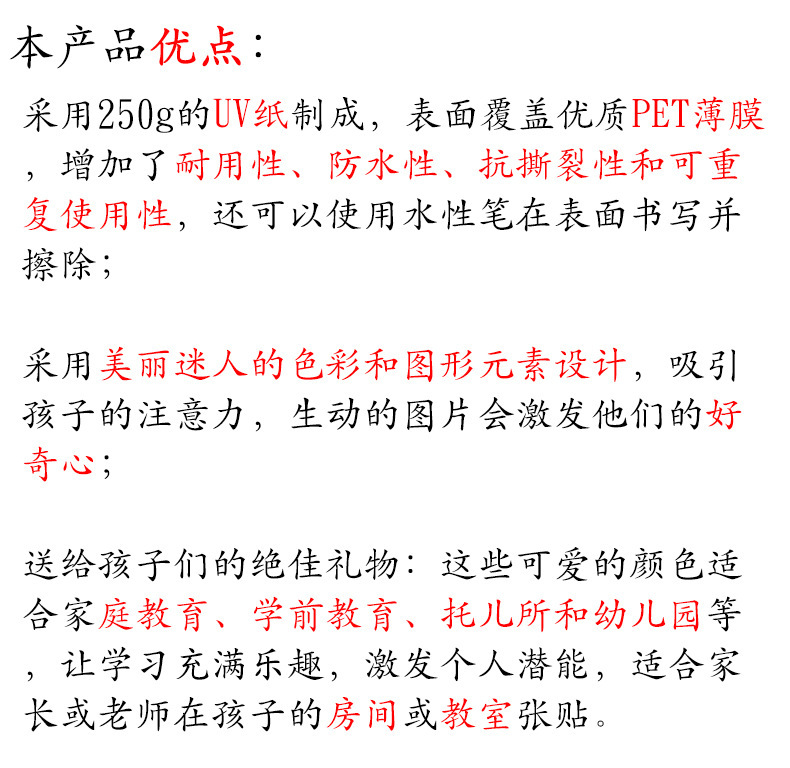 本产品优点：

采用250g的UV纸制成，表面覆盖优质PET薄膜，增加了耐用性、防水性、抗撕裂性和可重复使用性，还可以使用水性笔在表面书写并擦除；

采用美丽迷人的色彩和图形元素设计，吸引孩子的注意力，生动的图片会激发他们的好奇心；

送给孩子们的绝佳礼物：这些可爱的颜色适合家庭教育、学前教育、托儿所和幼儿园等，让学习充满乐趣，激发个人潜能，适合家长或老师在孩子的房间或教室张贴。